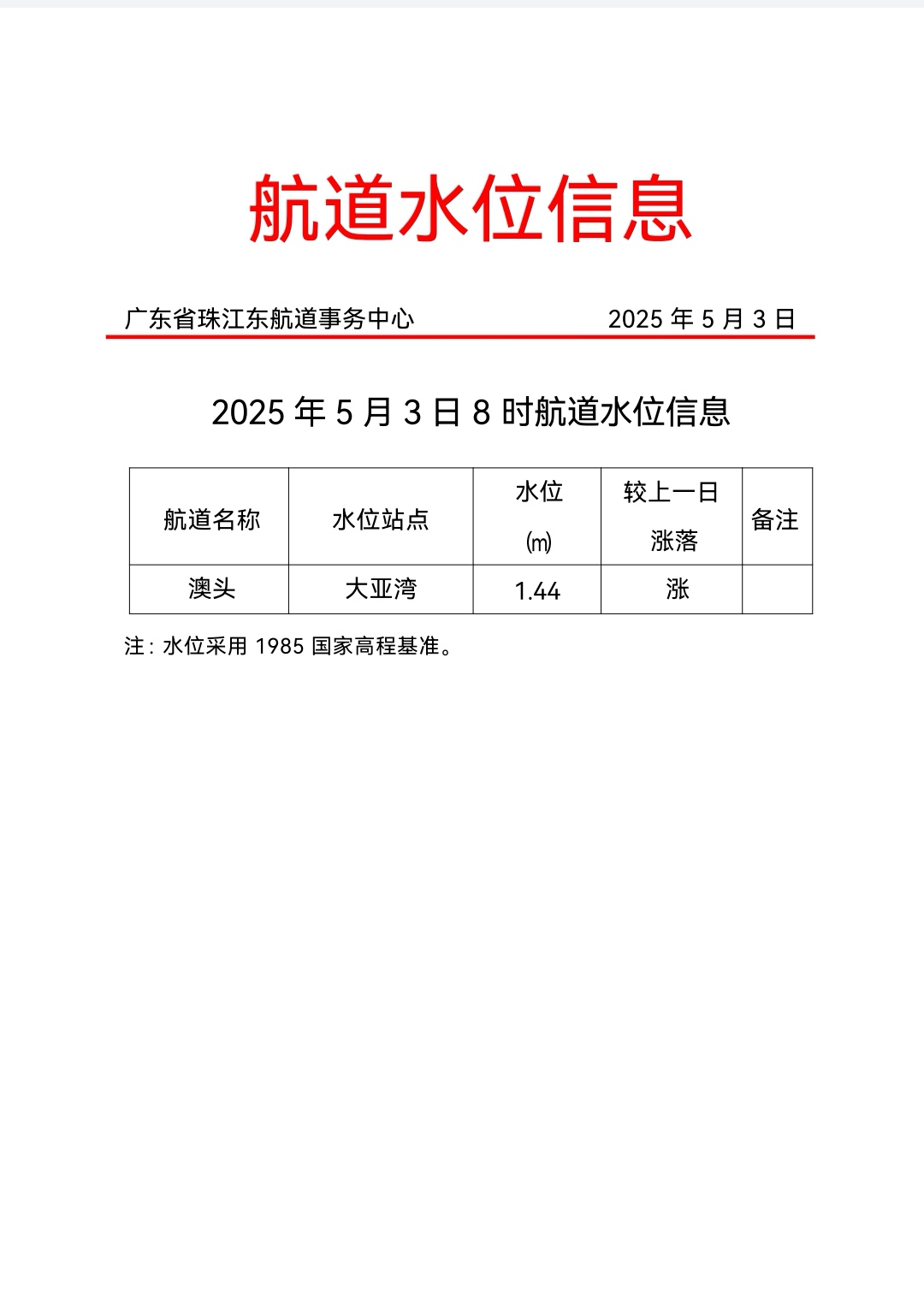 航道水位信息

广东省珠江东航道事务中心 2025 年 5 月 3 日

2025 年 5 月 3 日 8 时航道水位信息

| 航道名称 | 水位站点 | 水位 (m) | 较上一日涨落 | 备注 |
|---|---|---|---|---|
| 澳头 | 大亚湾 | 1.44 | 涨 | |

注：水位采用 1985 国家高程基准。